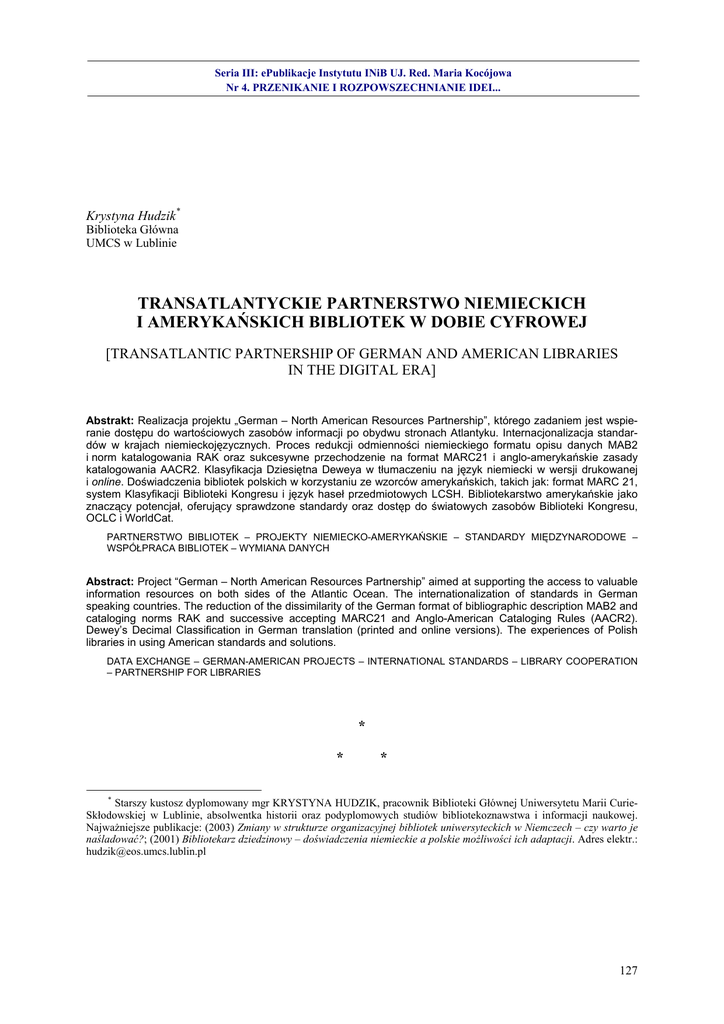 Seria III: ePublikacje Instytutu INiB UJ. Red. Maria Kocójowa
Nr 4. PRZENIKANIE I ROZPOWSZECHNIANIE IDEI...

Krystyna Hudzik*
Biblioteka Główna
UMCS w Lublinie

TRANSATLANTYCKIE PARTNERSTWO NIEMIECKICH I AMERYKAŃSKICH BIBLIOTEK W DOBIE CYFROWEJ

[TRANSATLANTIC PARTNERSHIP OF GERMAN AND AMERICAN LIBRARIES IN THE DIGITAL ERA]

Abstrakt: Realizacja projektu „German – North American Resources Partnership", którego zadaniem jest wspieranie dostępu do wartościowych zasobów informacji po obydwu stronach Atlantyku. Internacjonalizacja standardów w krajach niemieckojęzycznych. Proces redukcji odmienności niemieckiego formatu opisu danych MAB2 i norm katalogowania RAK oraz sukcesywne przechodzenie na format MARC21 i anglo-amerykańskie zasady katalogowania AACR2. Klasyfikacja Dziesiętna Deweya w tłumaczeniu na język niemiecki w wersji drukowanej i online. Doświadczenia bibliotek polskich w korzystaniu ze wzorców amerykańskich, takich jak: format MARC 21, system Klasyfikacji Biblioteki Kongresu i język haseł przedmiotowych LCSH. Bibliotekarstwo amerykańskie jako znaczący potencjał, oferujący sprawdzone standardy oraz dostęp do światowych zasobów Biblioteki Kongresu, OCLC i WorldCat.

PARTNERSTWO BIBLIOTEK – PROJEKTY NIEMIECKO-AMERYKAŃSKIE – STANDARDY MIĘDZYNARODOWE – WSPÓŁPRACA BIBLIOTEK – WYMIANA DANYCH

Abstract: Project "German – North American Resources Partnership" aimed at supporting the access to valuable information resources on both sides of the Atlantic Ocean. The internationalization of standards in German speaking countries. The reduction of the dissimilarity of the German format of bibliographic description MAB2 and cataloging norms RAK and successive accepting MARC21 and Anglo-American Cataloging Rules (AACR2). Dewey's Decimal Classification in German translation (printed and online versions). The experiences of Polish libraries in using American standards and solutions.

DATA EXCHANGE – GERMAN-AMERICAN PROJECTS – INTERNATIONAL STANDARDS – LIBRARY COOPERATION – PARTNERSHIP FOR LIBRARIES

*
* *

* Starszy kustosz dyplomowany mgr KRYSTYNA HUDZIK, pracownik Biblioteki Głównej Uniwersytetu Marii Curie-Skłodowskiej w Lublinie, absolwentka historii oraz podyplomowych studiów bibliotekoznawstwa i informacji naukowej. Najważniejsze publikacje: (2003) Zmiany w strukturze organizacyjnej bibliotek uniwersyteckich w Niemczech – czy warto je naśladować?; (2001) Bibliotekarz dziedzinowy – doświadczenia niemieckie a polskie możliwości ich adaptacji. Adres elektr.: hudzik@eos.umcs.lublin.pl

127